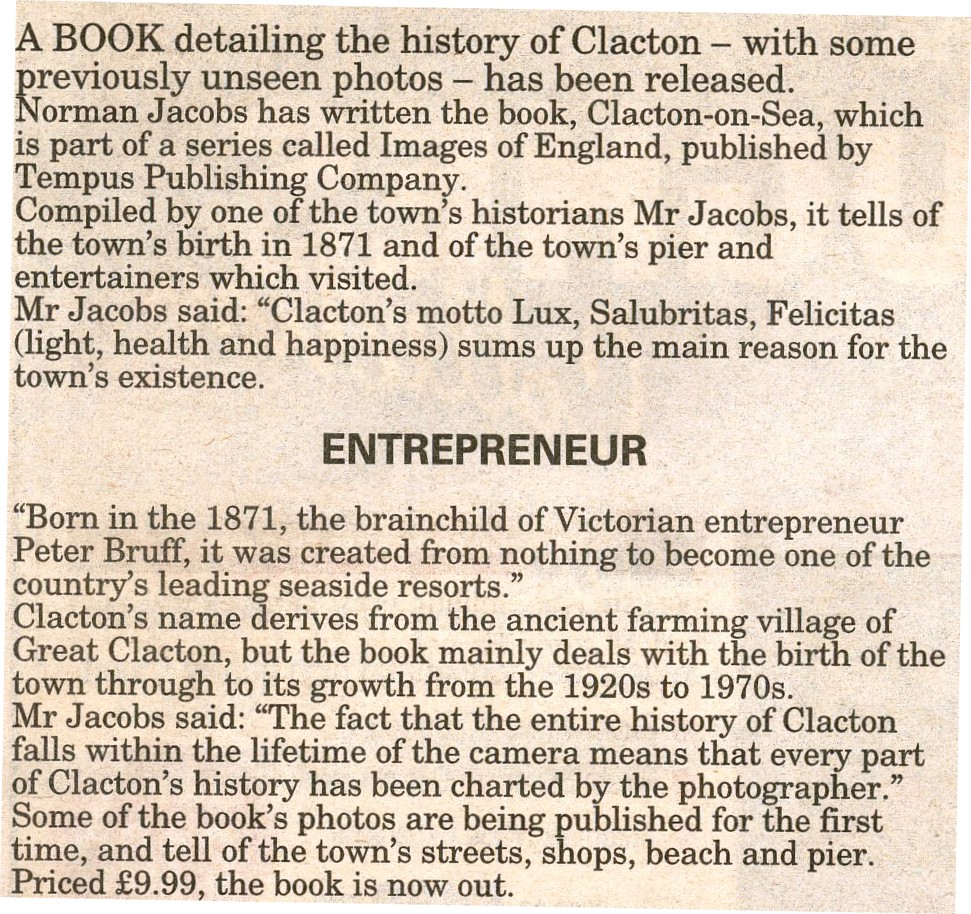 A BOOK detailing the history of Clacton – with some previously unseen photos – has been released.

Norman Jacobs has written the book, Clacton-on-Sea, which is part of a series called Images of England, published by Tempus Publishing Company.

Compiled by one of the town's historians Mr Jacobs, it tells of the town's birth in 1871 and of the town's pier and entertainers which visited.

Mr Jacobs said: "Clacton's motto Lux, Salubritas, Felicitas (light, health and happiness) sums up the main reason for the town's existence.

ENTREPRENEUR

"Born in the 1871, the brainchild of Victorian entrepreneur Peter Bruff, it was created from nothing to become one of the country's leading seaside resorts."

Clacton's name derives from the ancient farming village of Great Clacton, but the book mainly deals with the birth of the town through to its growth from the 1920s to 1970s.

Mr Jacobs said: "The fact that the entire history of Clacton falls within the lifetime of the camera means that every part of Clacton's history has been charted by the photographer."

Some of the book's photos are being published for the first time, and tell of the town's streets, shops, beach and pier.

Priced £9.99, the book is now out.